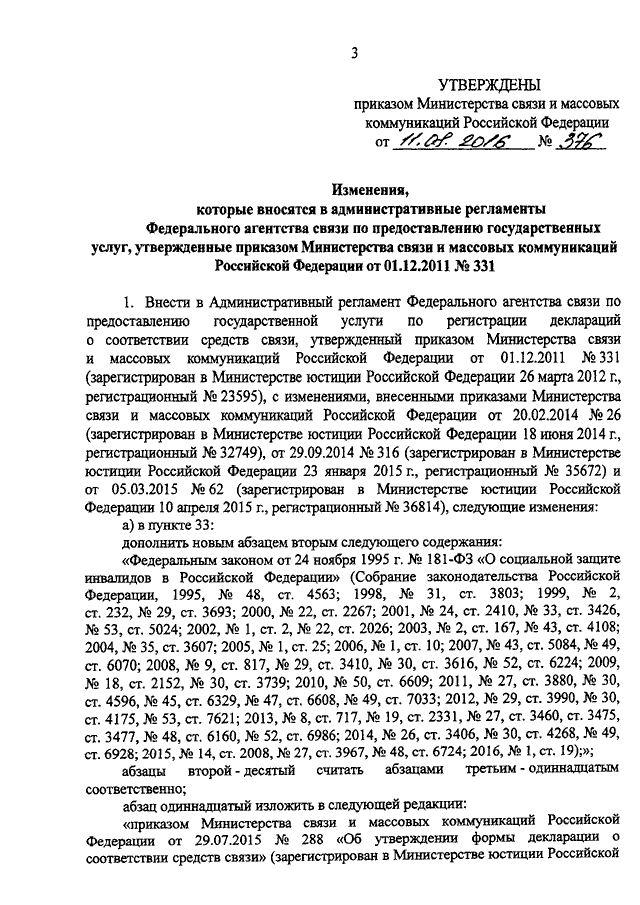 3

УТВЕРЖДЕНЫ
приказом Министерства связи и массовых коммуникаций Российской Федерации
от 11.08.2016 № 376

Изменения,
которые вносятся в административные регламенты Федерального агентства связи по предоставлению государственных услуг, утвержденные приказом Министерства связи и массовых коммуникаций Российской Федерации от 01.12.2011 № 331

1. Внести в Административный регламент Федерального агентства связи по предоставлению государственной услуги по регистрации деклараций о соответствии средств связи, утвержденный приказом Министерства связи и массовых коммуникаций Российской Федерации от 01.12.2011 № 331 (зарегистрирован в Министерстве юстиции Российской Федерации 26 марта 2012 г., регистрационный № 23595), с изменениями, внесенными приказами Министерства связи и массовых коммуникаций Российской Федерации от 20.02.2014 № 26 (зарегистрирован в Министерстве юстиции Российской Федерации 18 июня 2014 г., регистрационный № 32749), от 29.09.2014 № 316 (зарегистрирован в Министерстве юстиции Российской Федерации 23 января 2015 г., регистрационный № 35672) и от 05.03.2015 № 62 (зарегистрирован в Министерстве юстиции Российской Федерации 10 апреля 2015 г., регистрационный № 36814), следующие изменения:

а) в пункте 33:

дополнить новым абзацем вторым следующего содержания:

«Федеральным законом от 24 ноября 1995 г. № 181-ФЗ «О социальной защите инвалидов в Российской Федерации» (Собрание законодательства Российской Федерации, 1995, № 48, ст. 4563; 1998, № 31, ст. 3803; 1999, № 2, ст. 232, № 29, ст. 3693; 2000, № 22, ст. 2267; 2001, № 24, ст. 2410, № 33, ст. 3426, № 53, ст. 5024; 2002, № 1, ст. 2, № 22, ст. 2026; 2003, № 2, ст. 167, № 43, ст. 4108; 2004, № 35, ст. 3607; 2005, № 1, ст. 25; 2006, № 1, ст. 10; 2007, № 43, ст. 5084, № 49, ст. 6070; 2008, № 9, ст. 817, № 29, ст. 3410, № 30, ст. 3616, № 52, ст. 6224; 2009, № 18, ст. 2152, № 30, ст. 3739; 2010, № 50, ст. 6609; 2011, № 27, ст. 3880, № 30, ст. 4596, № 45, ст. 6329, № 47, ст. 6608, № 49, ст. 7033; 2012, № 29, ст. 3990, № 30, ст. 4175, № 53, ст. 7621; 2013, № 8, ст. 717, № 19, ст. 2331, № 27, ст. 3460, ст. 3475, ст. 3477, № 48, ст. 6160, № 52, ст. 6986; 2014, № 26, ст. 3406, № 30, ст. 4268, № 49, ст. 6928; 2015, № 14, ст. 2008, № 27, ст. 3967, № 48, ст. 6724; 2016, № 1, ст. 19);»;

абзацы второй - десятый считать абзацами третьим - одиннадцатым соответственно;

абзац одиннадцатый изложить в следующей редакции:

«приказом Министерства связи и массовых коммуникаций Российской Федерации от 29.07.2015 № 288 «Об утверждении формы декларации о соответствии средств связи» (зарегистрирован в Министерстве юстиции Российской